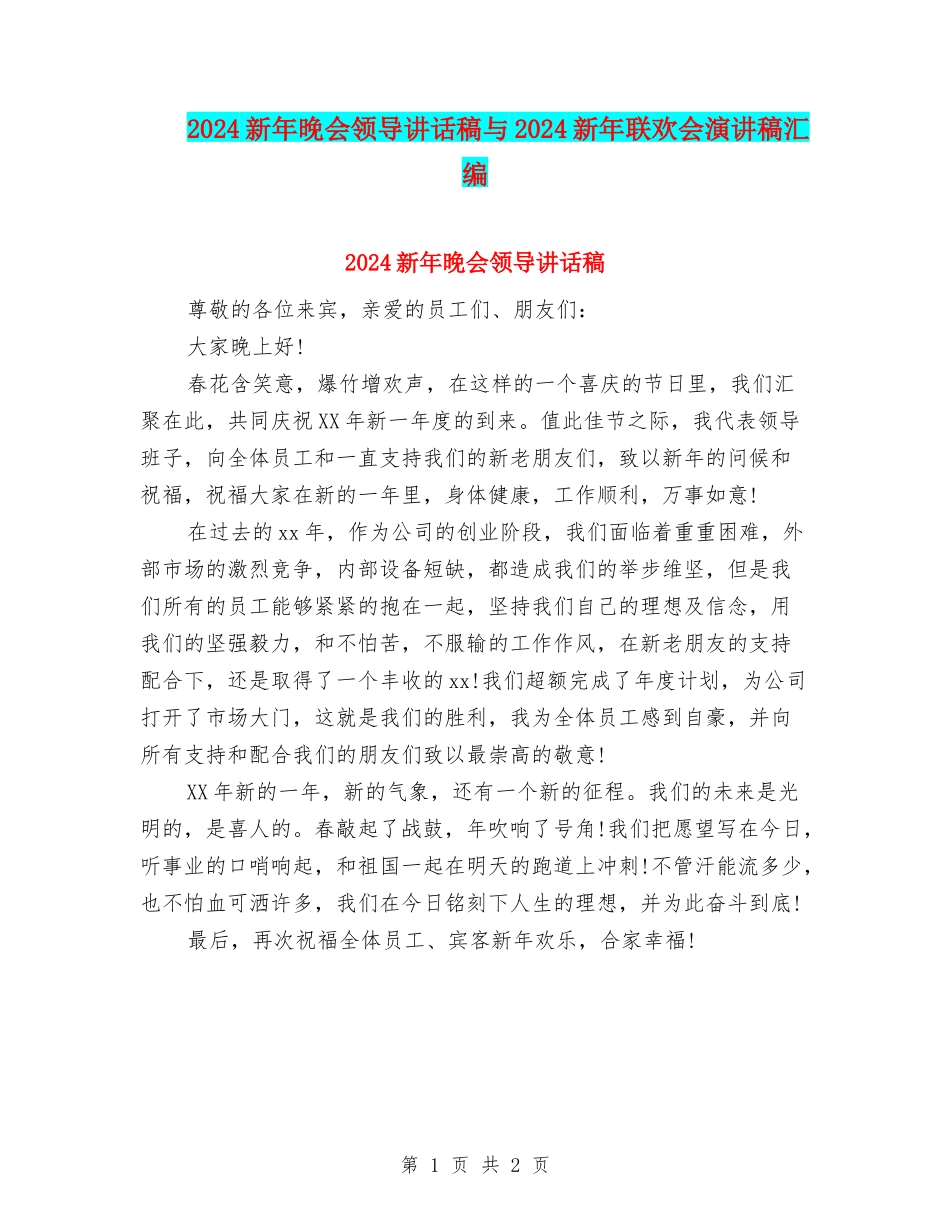 2024新年晚会领导讲话稿与2024新年联欢会演讲稿汇编

2024新年晚会领导讲话稿

尊敬的各位来宾，亲爱的员工们、朋友们：

大家晚上好!

春花含笑意，爆竹增欢声，在这样的一个喜庆的节日里，我们汇聚在此，共同庆祝XX年新一年度的到来。值此佳节之际，我代表领导班子，向全体员工和一直支持我们的新老朋友们，致以新年的问候和祝福，祝福大家在新的一年里，身体健康，工作顺利，万事如意!

在过去的xx年，作为公司的创业阶段，我们面临着重重困难，外部市场的激烈竞争，内部设备短缺，都造成我们的举步维坚，但是我们所有的员工能够紧紧的抱在一起，坚持我们自己的理想及信念，用我们的坚强毅力，和不怕苦，不服输的工作作风，在新老朋友的支持配合下，还是取得了一个丰收的xx!我们超额完成了年度计划，为公司打开了市场大门，这就是我们的胜利，我为全体员工感到自豪，并向所有支持和配合我们的朋友们致以最崇高的敬意!

XX年新的一年，新的气象，还有一个新的征程。我们的未来是光明的，是喜人的。春敲起了战鼓，年吹响了号角!我们把愿望写在今日，听事业的口哨响起，和祖国一起在明天的跑道上冲刺!不管汗能流多少，也不怕血可洒许多，我们在今日铭刻下人生的理想，并为此奋斗到底!

最后，再次祝福全体员工、宾客新年欢乐，合家幸福!

第 1 页 共 2 页